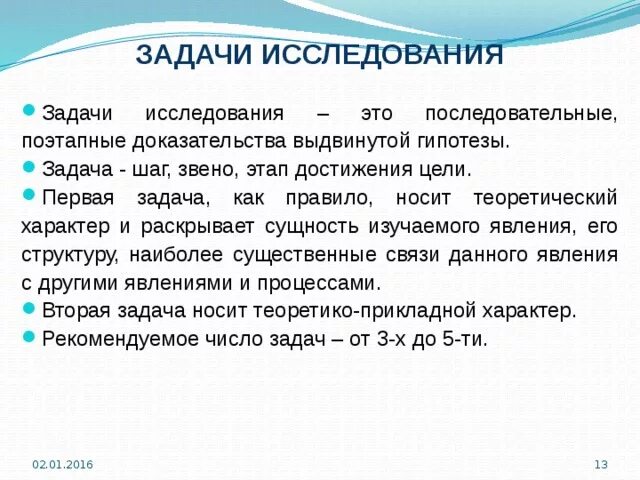 ЗАДАЧИ ИССЛЕДОВАНИЯ

Задачи исследования – это последовательные, поэтапные доказательства выдвинутой гипотезы.

Задача - шаг, звено, этап достижения цели.

Первая задача, как правило, носит теоретический характер и раскрывает сущность изучаемого явления, его структуру, наиболее существенные связи данного явления с другими явлениями и процессами.

Вторая задача носит теоретико-прикладной характер.

Рекомендуемое число задач – от 3-х до 5-ти.

02.01.2016

13